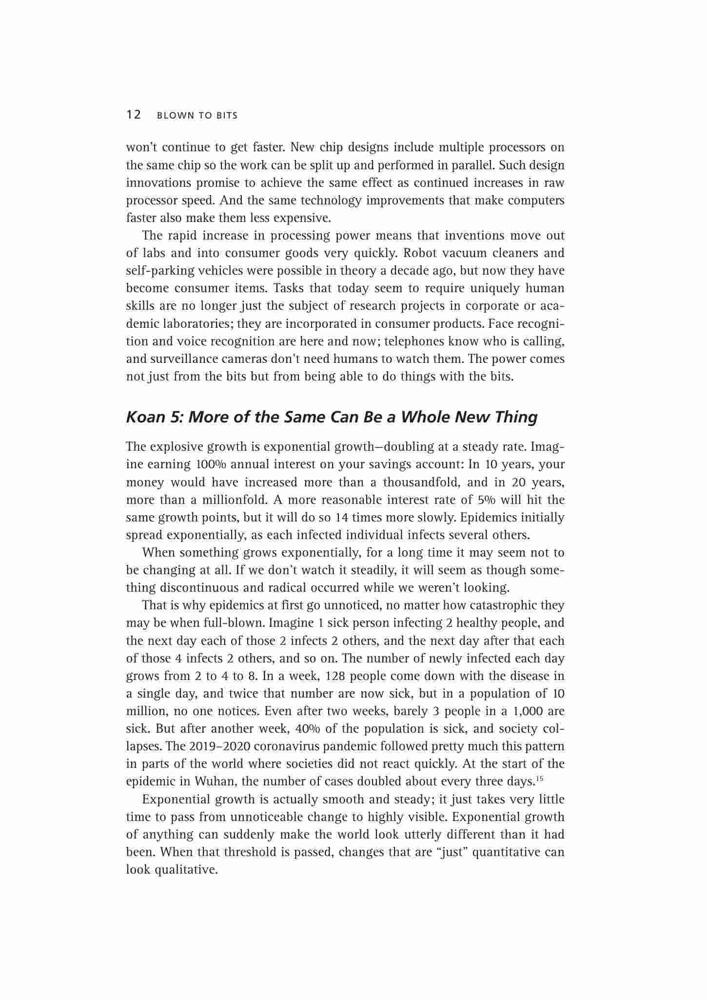 12 BLOWN TO BITS

won't continue to get faster. New chip designs include multiple processors on the same chip so the work can be split up and performed in parallel. Such design innovations promise to achieve the same effect as continued increases in raw processor speed. And the same technology improvements that make computers faster also make them less expensive.

The rapid increase in processing power means that inventions move out of labs and into consumer goods very quickly. Robot vacuum cleaners and self-parking vehicles were possible in theory a decade ago, but now they have become consumer items. Tasks that today seem to require uniquely human skills are no longer just the subject of research projects in corporate or academic laboratories; they are incorporated in consumer products. Face recognition and voice recognition are here and now; telephones know who is calling, and surveillance cameras don't need humans to watch them. The power comes not just from the bits but from being able to do things with the bits.

Koan 5: More of the Same Can Be a Whole New Thing

The explosive growth is exponential growth—doubling at a steady rate. Imagine earning 100% annual interest on your savings account: In 10 years, your money would have increased more than a thousandfold, and in 20 years, more than a millionfold. A more reasonable interest rate of 5% will hit the same growth points, but it will do so 14 times more slowly. Epidemics initially spread exponentially, as each infected individual infects several others.

When something grows exponentially, for a long time it may seem not to be changing at all. If we don't watch it steadily, it will seem as though something discontinuous and radical occurred while we weren't looking.

That is why epidemics at first go unnoticed, no matter how catastrophic they may be when full-blown. Imagine 1 sick person infecting 2 healthy people, and the next day each of those 2 infects 2 others, and the next day after that each of those 4 infects 2 others, and so on. The number of newly infected each day grows from 2 to 4 to 8. In a week, 128 people come down with the disease in a single day, and twice that number are now sick, but in a population of 10 million, no one notices. Even after two weeks, barely 3 people in a 1,000 are sick. But after another week, 40% of the population is sick, and society collapses. The 2019–2020 coronavirus pandemic followed pretty much this pattern in parts of the world where societies did not react quickly. At the start of the epidemic in Wuhan, the number of cases doubled about every three days.$^{15}$

Exponential growth is actually smooth and steady; it just takes very little time to pass from unnoticeable change to highly visible. Exponential growth of anything can suddenly make the world look utterly different than it had been. When that threshold is passed, changes that are "just" quantitative can look qualitative.